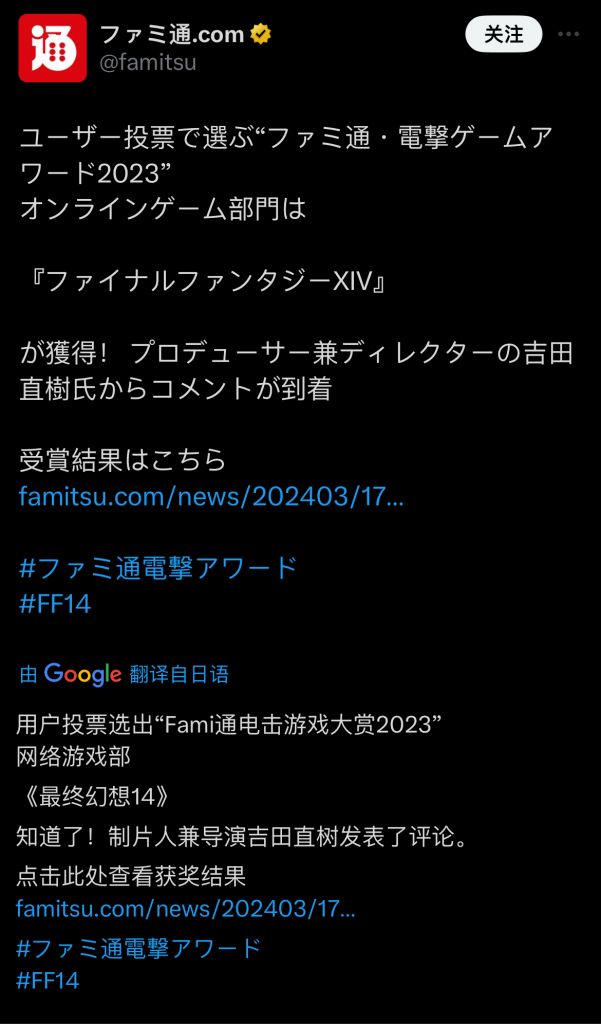 通

ファミ通.com
@famitsu

关注

ユーザー投票で選ぶ“ファミ通・電撃ゲームアワード2023”
オンラインゲーム部門は

『ファイナルファンタジーXIV』

が獲得！ プロデューサー兼ディレクターの吉田直樹氏からコメントが到着

受賞結果はこちら
famitsu.com/news/202403/17...

#ファミ通電撃アワード
#FF14

由 Google 翻译自日语

用户投票选出“Fami通电击游戏大赏2023”
网络游戏部
《最终幻想14》
知道了！制片人兼导演吉田直树发表了评论。
点击此处查看获奖结果
famitsu.com/news/202403/17...
#ファミ通電撃アワード
#FF14